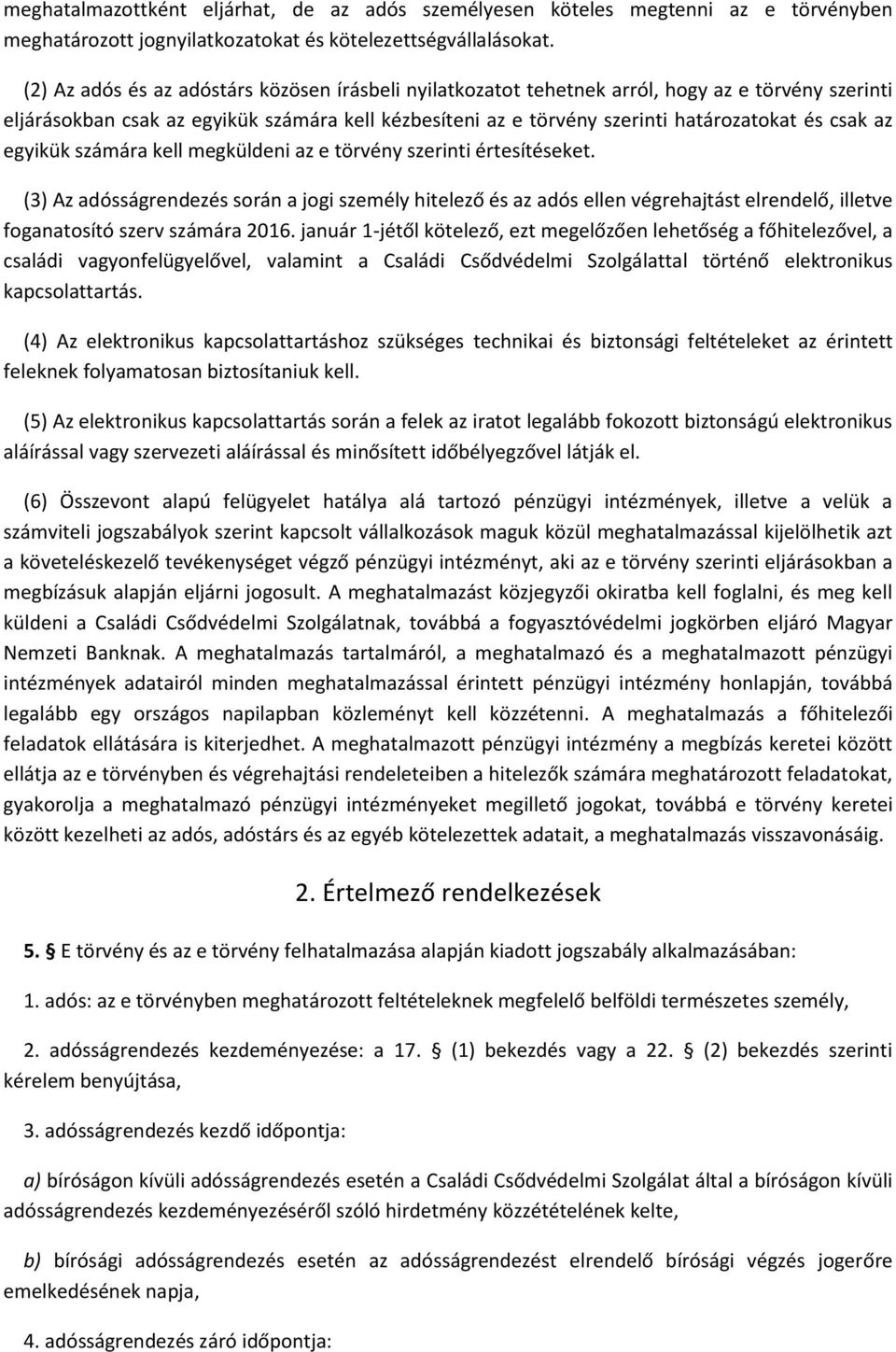 meghatalmazottként eljárhat, de az adós személyesen köteles megtenni az e törvényben meghatározott jognyilatkozatokat és kötelezettségvállalásokat.

(2) Az adós és az adóstárs közösen írásbeli nyilatkozatot tehetnek arról, hogy az e törvény szerinti eljárásokban csak az egyikük számára kell kézbesíteni az e törvény szerinti határozatokat és csak az egyikük számára kell megküldeni az e törvény szerinti értesítéseket.

(3) Az adósságrendezés során a jogi személy hitelező és az adós ellen végrehajtást elrendelő, illetve foganatosító szerv számára 2016. január 1-jétől kötelező, ezt megelőzően lehetőség a főhitelezővel, a családi vagyonfelügyelővel, valamint a Családi Csődvédelmi Szolgálattal történő elektronikus kapcsolattartás.

(4) Az elektronikus kapcsolattartáshoz szükséges technikai és biztonsági feltételeket az érintett feleknek folyamatosan biztosítaniuk kell.

(5) Az elektronikus kapcsolattartás során a felek az iratot legalább fokozott biztonságú elektronikus aláírással vagy szervezeti aláírással és minősített időbélyegzővel látják el.

(6) Összevont alapú felügyelet hatálya alá tartozó pénzügyi intézmények, illetve a velük a számviteli jogszabályok szerint kapcsolt vállalkozások maguk közül meghatalmazással kijelölhetik azt a követeléskezelő tevékenységet végző pénzügyi intézményt, aki az e törvény szerinti eljárásokban a megbízásuk alapján eljárni jogosult. A meghatalmazást közjegyzői okiratba kell foglalni, és meg kell küldeni a Családi Csődvédelmi Szolgálatnak, továbbá a fogyasztóvédelmi jogkörben eljáró Magyar Nemzeti Banknak. A meghatalmazás tartalmáról, a meghatalmazó és a meghatalmazott pénzügyi intézmények adatairól minden meghatalmazással érintett pénzügyi intézmény honlapján, továbbá legalább egy országos napilapban közleményt kell közzétenni. A meghatalmazás a főhitelezői feladatok ellátására is kiterjedhet. A meghatalmazott pénzügyi intézmény a megbízás keretei között ellátja az e törvényben és végrehajtási rendeleteiben a hitelezők számára meghatározott feladatokat, gyakorolja a meghatalmazó pénzügyi intézményeket megillető jogokat, továbbá e törvény keretei között kezelheti az adós, adóstárs és az egyéb kötelezettek adatait, a meghatalmazás visszavonásáig.

2. Értelmező rendelkezések

5. § E törvény és az e törvény felhatalmazása alapján kiadott jogszabály alkalmazásában:

1. adós: az e törvényben meghatározott feltételeknek megfelelő belföldi természetes személy,

2. adósságrendezés kezdeményezése: a 17. § (1) bekezdés vagy a 22. § (2) bekezdés szerinti kérelem benyújtása,

3. adósságrendezés kezdő időpontja:

a) bíróságon kívüli adósságrendezés esetén a Családi Csődvédelmi Szolgálat által a bíróságon kívüli adósságrendezés kezdeményezéséről szóló hirdetmény közzétételének kelte,

b) bírósági adósságrendezés esetén az adósságrendezést elrendelő bírósági végzés jogerőre emelkedésének napja,

4. adósságrendezés záró időpontja: